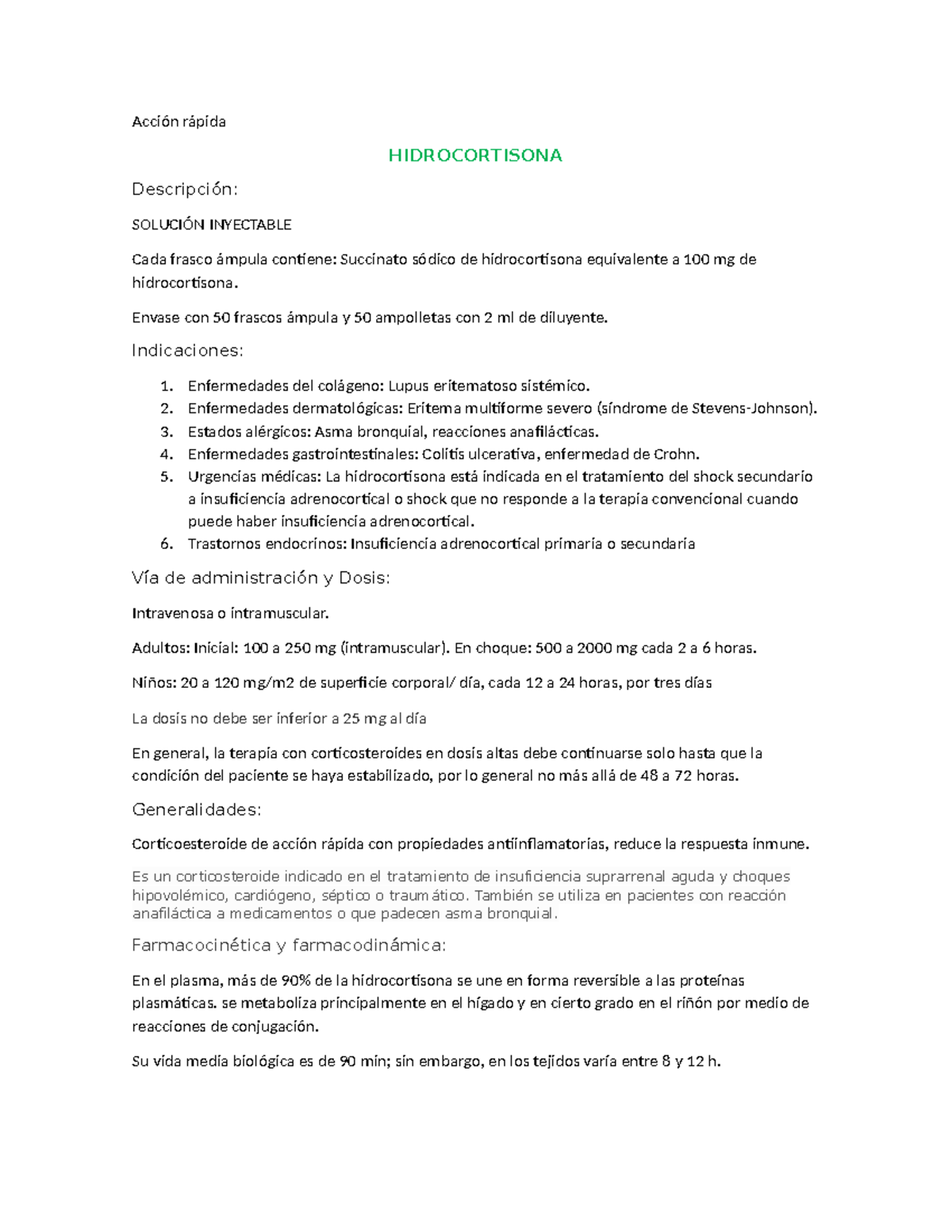 Acción rápida

HIDROCORTISONA

Descripción:

SOLUCIÓN INYECTABLE

Cada frasco ámpula contiene: Succinato sódico de hidrocortisona equivalente a 100 mg de hidrocortisona.

Envase con 50 frascos ámpula y 50 ampolletas con 2 ml de diluyente.

Indicaciones:

1. Enfermedades del colágeno: Lupus eritematoso sistémico.
2. Enfermedades dermatológicas: Eritema multiforme severo (síndrome de Stevens-Johnson).
3. Estados alérgicos: Asma bronquial, reacciones anafilácticas.
4. Enfermedades gastrointestinales: Colitis ulcerativa, enfermedad de Crohn.
5. Urgencias médicas: La hidrocortisona está indicada en el tratamiento del shock secundario a insuficiencia adrenocortical o shock que no responde a la terapia convencional cuando puede haber insuficiencia adrenocortical.
6. Trastornos endocrinos: Insuficiencia adrenocortical primaria o secundaria

Vía de administración y Dosis:

Intravenosa o intramuscular.

Adultos: Inicial: 100 a 250 mg (intramuscular). En choque: 500 a 2000 mg cada 2 a 6 horas.

Niños: 20 a 120 mg/m2 de superficie corporal/ día, cada 12 a 24 horas, por tres días

La dosis no debe ser inferior a 25 mg al día

En general, la terapia con corticosteroides en dosis altas debe continuarse solo hasta que la condición del paciente se haya estabilizado, por lo general no más allá de 48 a 72 horas.

Generalidades:

Corticoesteroide de acción rápida con propiedades antiinflamatorias, reduce la respuesta inmune.

Es un corticosteroide indicado en el tratamiento de insuficiencia suprarrenal aguda y choques hipovolémico, cardiógeno, séptico o traumático. También se utiliza en pacientes con reacción anafiláctica a medicamentos o que padecen asma bronquial.

Farmacocinética y farmacodinámica:

En el plasma, más de 90% de la hidrocortisona se une en forma reversible a las proteínas plasmáticas. se metaboliza principalmente en el hígado y en cierto grado en el riñón por medio de reacciones de conjugación.

Su vida media biológica es de 90 min; sin embargo, en los tejidos varía entre 8 y 12 h.